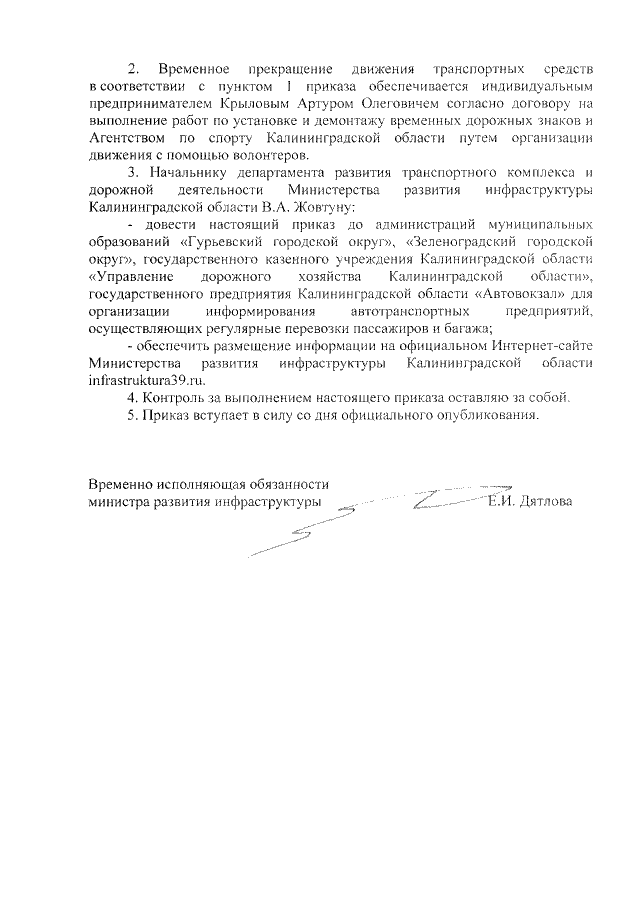 2. Временное прекращение движения транспортных средств в соответствии с пунктом 1 приказа обеспечивается индивидуальным предпринимателем Крыловым Артуром Олеговичем согласно договору на выполнение работ по установке и демонтажу временных дорожных знаков и Агентством по спорту Калининградской области путем организации движения с помощью волонтеров.

3. Начальнику департамента развития транспортного комплекса и дорожной деятельности Министерства развития инфраструктуры Калининградской области В.А. Жовтуну:

- довести настоящий приказ до администраций муниципальных образований «Гурьевский городской округ», «Зеленоградский городской округ», государственного казенного учреждения Калининградской области «Управление дорожного хозяйства Калининградской области», государственного предприятия Калининградской области «Автовокзал» для организации информирования автотранспортных предприятий, осуществляющих регулярные перевозки пассажиров и багажа;

- обеспечить размещение информации на официальном Интернет-сайте Министерства развития инфраструктуры Калининградской области infrastruktura39.ru.

4. Контроль за выполнением настоящего приказа оставляю за собой.

5. Приказ вступает в силу со дня официального опубликования.

Временно исполняющая обязанности министра развития инфраструктуры Е.И. Дятлова